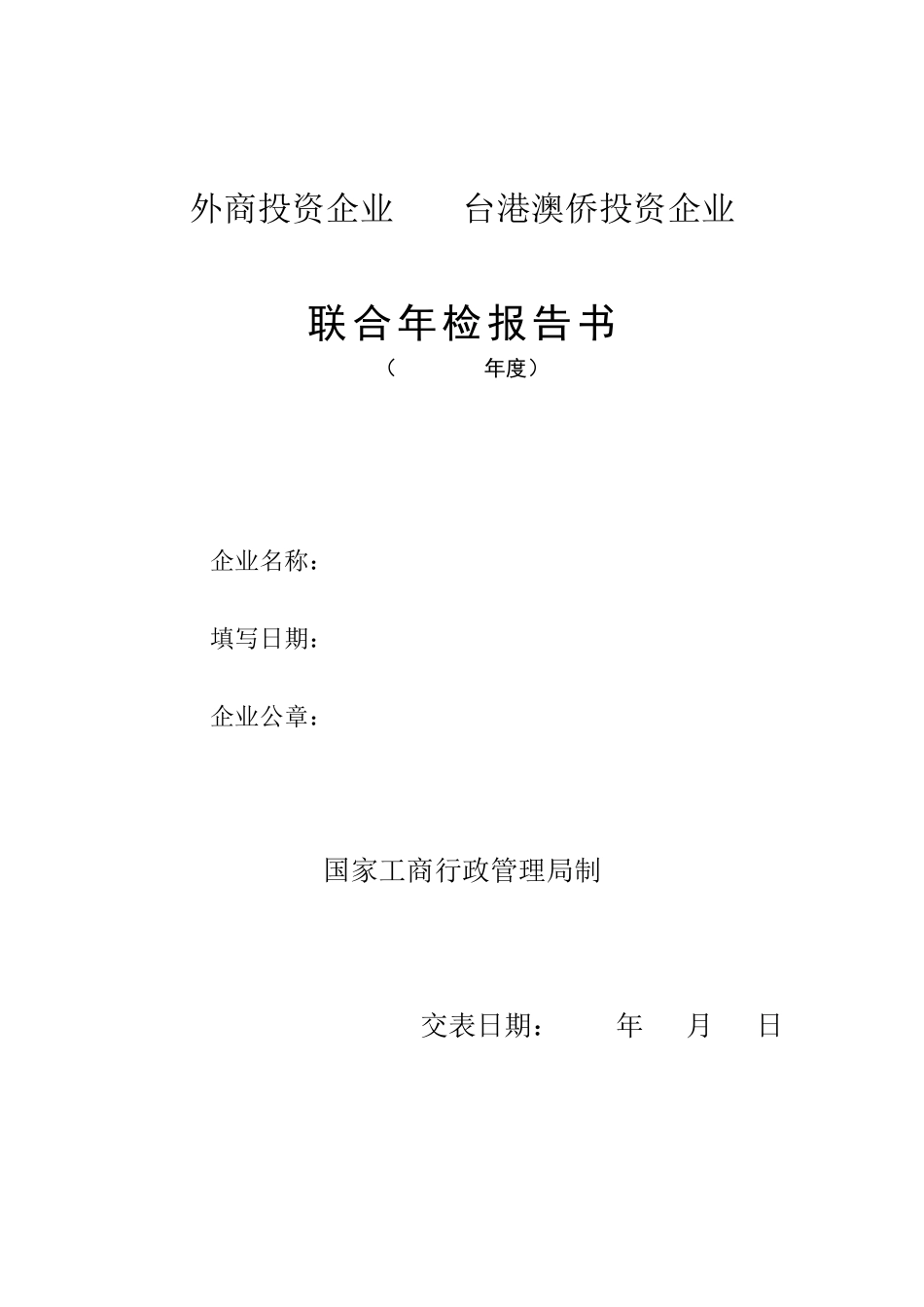 外商投资企业　　台港澳侨投资企业

联合年检报告书
（　　　年度）

企业名称：

填写日期：

企业公章：

国家工商行政管理局制

交表日期：　　年　　月　　日